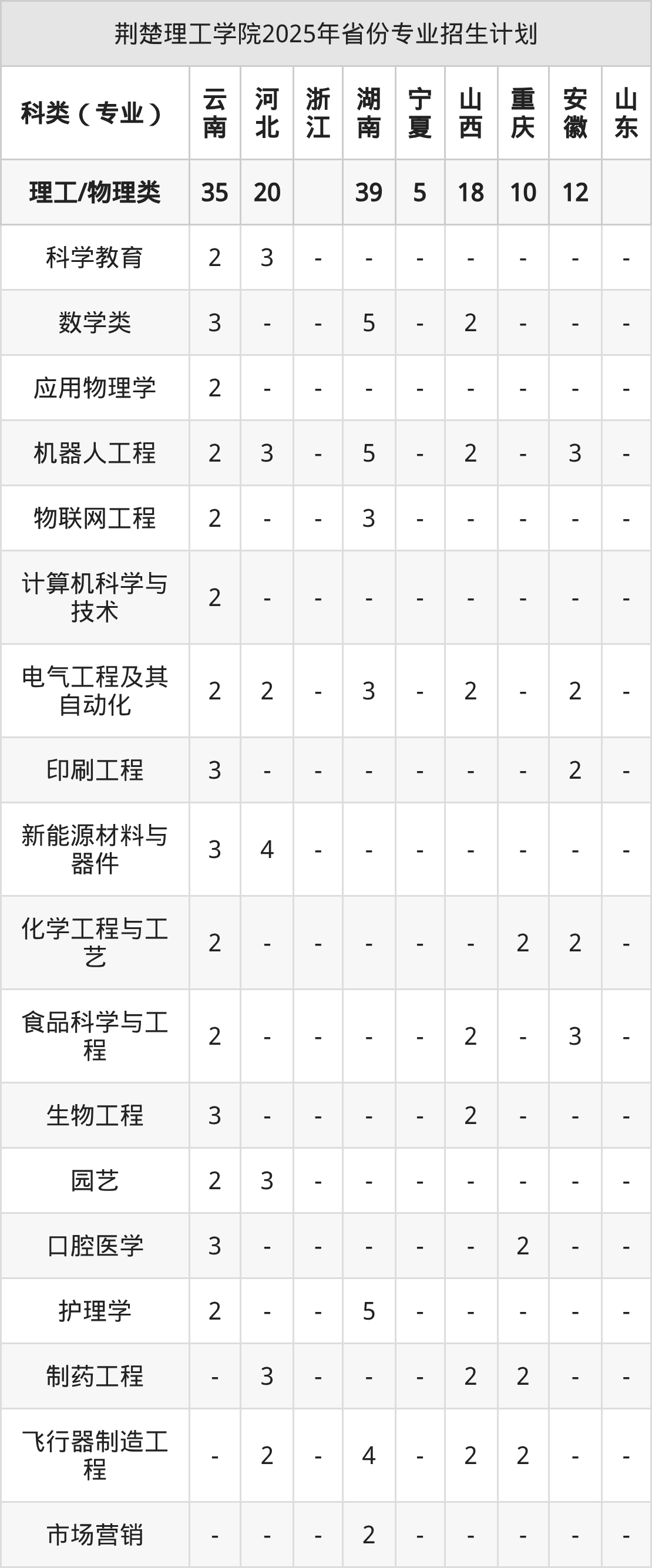 荆楚理工学院2025年省份专业招生计划

| 科类（专业） | 云南 | 河北 | 浙江 | 湖南 | 宁夏 | 山西 | 重庆 | 安徽 | 山东 |
|---|---|---|---|---|---|---|---|---|---|
| 理工/物理类 | 35 | 20 |  | 39 | 5 | 18 | 10 | 12 |  |
| 科学教育 | 2 | 3 | - | - | - | - | - | - | - |
| 数学类 | 3 | - | - | 5 | - | 2 | - | - | - |
| 应用物理学 | 2 | - | - | - | - | - | - | - | - |
| 机器人工程 | 2 | 3 | - | 5 | - | 2 | - | 3 | - |
| 物联网工程 | 2 | - | - | 3 | - | - | - | - | - |
| 计算机科学与技术 | 2 | - | - | - | - | - | - | - | - |
| 电气工程及其自动化 | 2 | 2 | - | 3 | - | 2 | - | 2 | - |
| 印刷工程 | 3 | - | - | - | - | - | - | 2 | - |
| 新能源材料与器件 | 3 | 4 | - | - | - | - | - | - | - |
| 化学工程与工艺 | 2 | - | - | - | - | - | 2 | 2 | - |
| 食品科学与工程 | 2 | - | - | - | - | 2 | - | 3 | - |
| 生物工程 | 3 | - | - | - | - | 2 | - | - | - |
| 园艺 | 2 | 3 | - | - | - | - | - | - | - |
| 口腔医学 | 3 | - | - | - | - | - | 2 | - | - |
| 护理学 | 2 | - | - | 5 | - | - | - | - | - |
| 制药工程 | - | 3 | - | - | - | 2 | 2 | - | - |
| 飞行器制造工程 | - | 2 | - | 4 | - | 2 | 2 | - | - |
| 市场营销 | - | - | - | 2 | - | - | - | - | - |